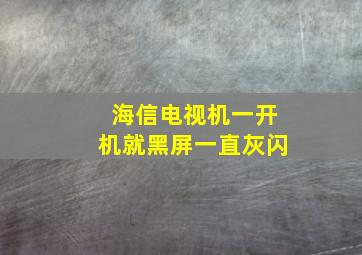 海信电视机一开机就黑屏一直灰闪